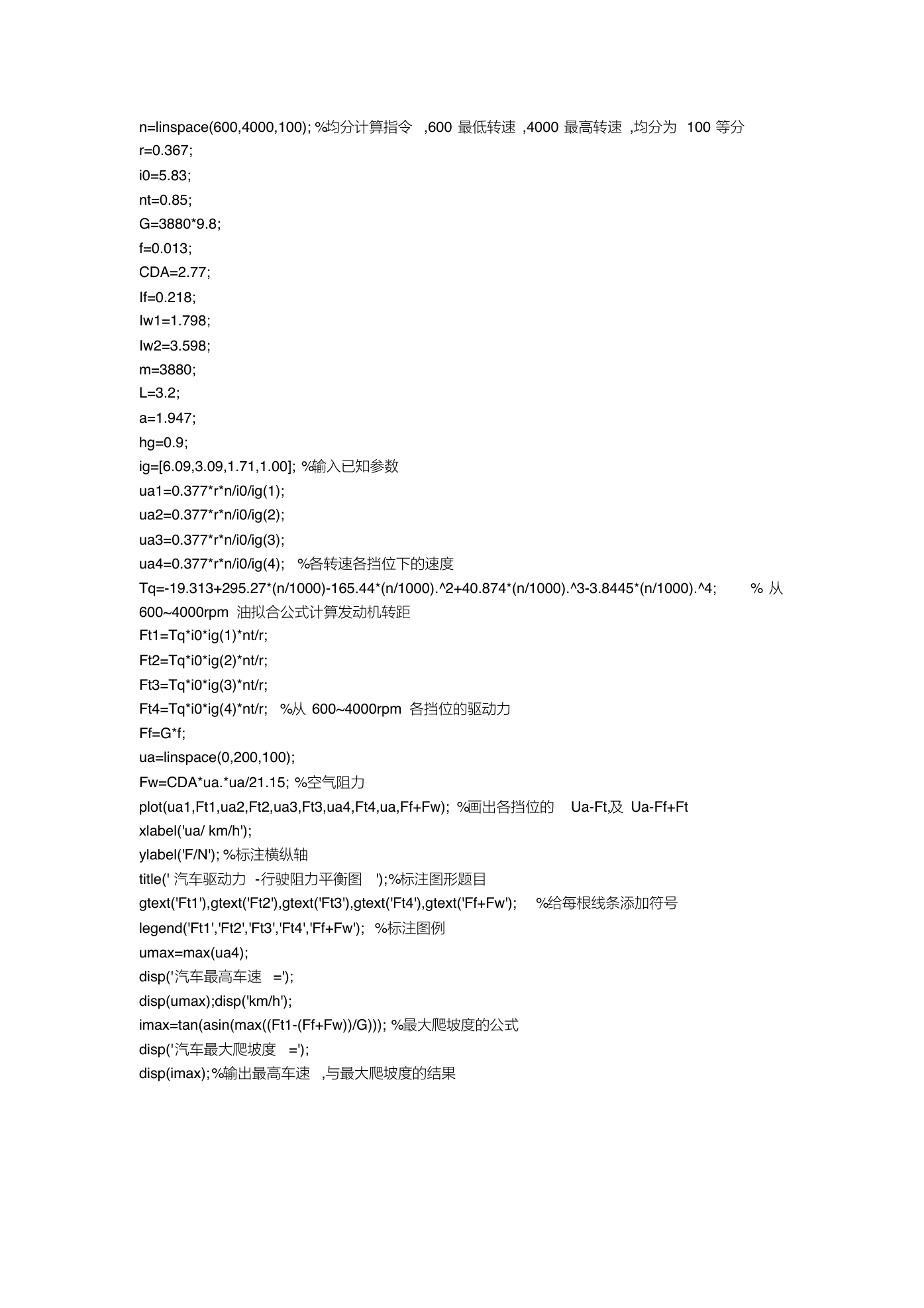 n=linspace(600,4000,100); %均分计算指令 ,600 最低转速 ,4000 最高转速 ,均分为 100 等分
r=0.367;
i0=5.83;
nt=0.85;
G=3880*9.8;
f=0.013;
CDA=2.77;
If=0.218;
Iw1=1.798;
Iw2=3.598;
m=3880;
L=3.2;
a=1.947;
hg=0.9;
ig=[6.09,3.09,1.71,1.00]; %输入已知参数
ua1=0.377*r*n/i0/ig(1);
ua2=0.377*r*n/i0/ig(2);
ua3=0.377*r*n/i0/ig(3);
ua4=0.377*r*n/i0/ig(4); %各转速各挡位下的速度
Tq=-19.313+295.27*(n/1000)-165.44*(n/1000).^2+40.874*(n/1000).^3-3.8445*(n/1000).^4; % 从 600~4000rpm 油拟合公式计算发动机转距
Ft1=Tq*i0*ig(1)*nt/r;
Ft2=Tq*i0*ig(2)*nt/r;
Ft3=Tq*i0*ig(3)*nt/r;
Ft4=Tq*i0*ig(4)*nt/r; %从 600~4000rpm 各挡位的驱动力
Ff=G*f;
ua=linspace(0,200,100);
Fw=CDA*ua.*ua/21.15; %空气阻力
plot(ua1,Ft1,ua2,Ft2,ua3,Ft3,ua4,Ft4,ua,Ff+Fw); %画出各挡位的 Ua-Ft,及 Ua-Ff+Ft
xlabel('ua/ km/h');
ylabel('F/N'); %标注横纵轴
title(' 汽车驱动力 -行驶阻力平衡图 ');%标注图形题目
gtext('Ft1'),gtext('Ft2'),gtext('Ft3'),gtext('Ft4'),gtext('Ff+Fw'); %给每根线条添加符号
legend('Ft1','Ft2','Ft3','Ft4','Ff+Fw'); %标注图例
umax=max(ua4);
disp('汽车最高车速 =');
disp(umax);disp('km/h');
imax=tan(asin(max((Ft1-(Ff+Fw))/G))); %最大爬坡度的公式
disp('汽车最大爬坡度 =');
disp(imax);%输出最高车速 ,与最大爬坡度的结果